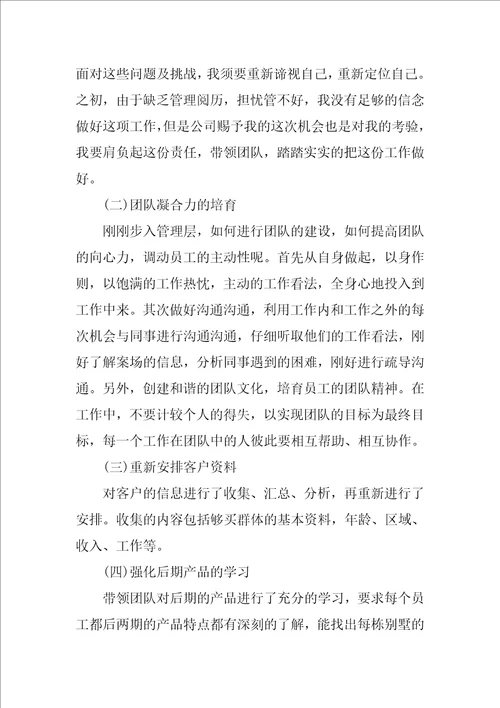 面对这些问题及挑战，我须要重新谛视自己，重新定位自己。之初，由于缺乏管理阅历，担忧管不好，我没有足够的信念做好这项工作，但是公司赐予我的这次机会也是对我的考验，我要肩负起这份责任，带领团队，踏踏实实的把这份工作做好。

(二)团队凝合力的培育

刚刚步入管理层，如何进行团队的建设，如何提高团队的向心力，调动员工的主动性呢。首先从自身做起，以身作则，以饱满的工作热忱，主动的工作看法，全身心地投入到工作中来。其次做好沟通沟通，利用工作内和工作之外的每次机会与同事进行沟通沟通，仔细听取他们的工作看法，刚好了解案场的信息，分析同事遇到的困难，刚好进行疏导沟通。另外，创建和谐的团队文化，培育员工的团队精神。在工作中，不要计较个人的得失，以实现团队的目标为最终目标，每一个工作在团队中的人彼此要相互帮助、相互协作。

(三)重新安排客户资料

对客户的信息进行了收集、汇总、分析，再重新进行了安排。收集的内容包括够买群体的基本资料，年龄、区域、收入、工作等。

(四)强化后期产品的学习

带领团队对后期的产品进行了充分的学习，要求每个员工都后两期的产品特点都有深刻的了解，能找出每栋别墅的